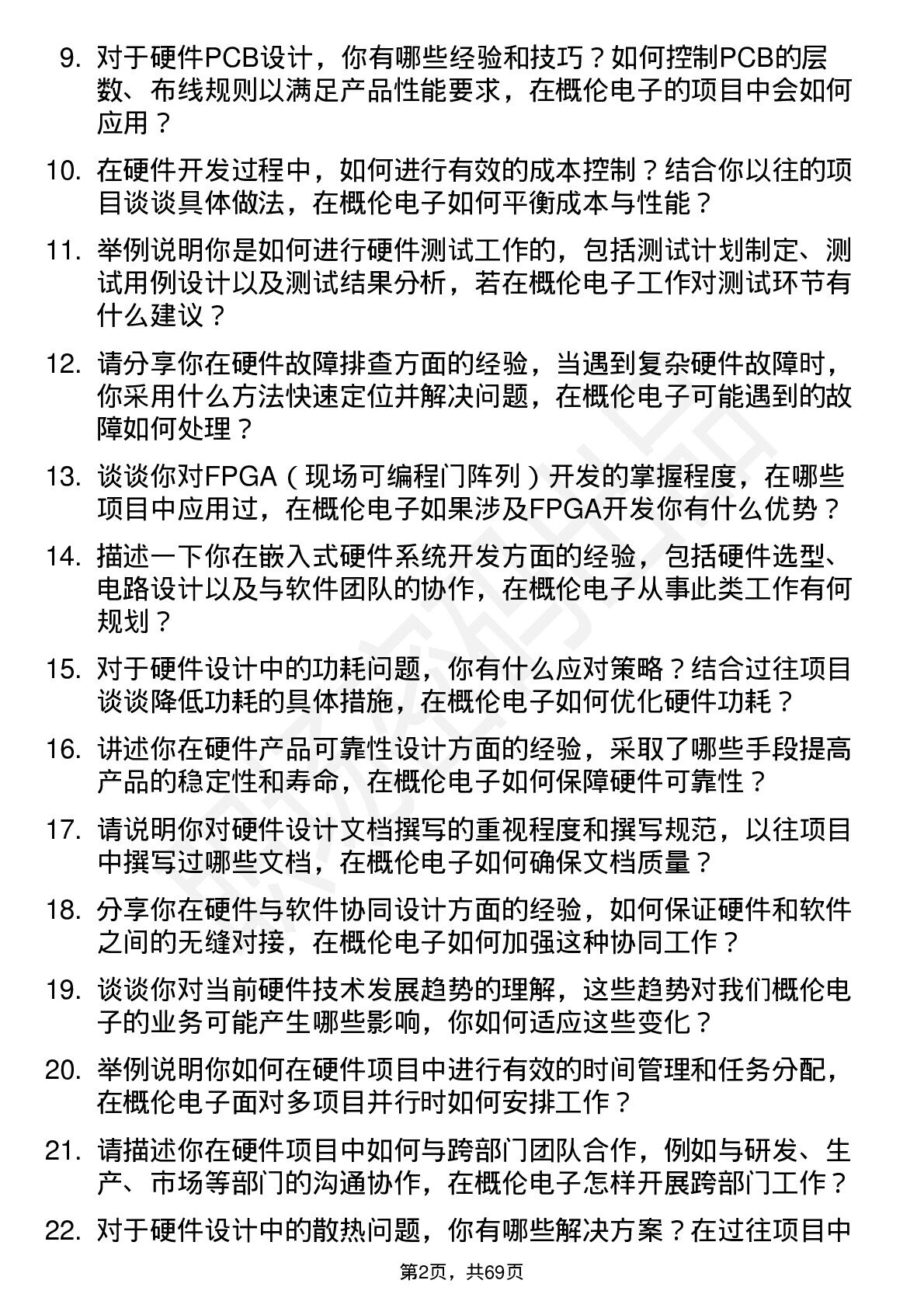 9. 对于硬件PCB设计，你有哪些经验和技巧？如何控制PCB的层数、布线规则以满足产品性能要求，在概伦电子的项目中会如何应用？

10. 在硬件开发过程中，如何进行有效的成本控制？结合你以往的项目谈谈具体做法，在概伦电子如何平衡成本与性能？

11. 举例说明你是如何进行硬件测试工作的，包括测试计划制定、测试用例设计以及测试结果分析，若在概伦电子工作对测试环节有什么建议？

12. 请分享你在硬件故障排查方面的经验，当遇到复杂硬件故障时，你采用什么方法快速定位并解决问题，在概伦电子可能遇到的故障如何处理？

13. 谈谈你对FPGA（现场可编程门阵列）开发的掌握程度，在哪些项目中应用过，在概伦电子如果涉及FPGA开发你有什么优势？

14. 描述一下你在嵌入式硬件系统开发方面的经验，包括硬件选型、电路设计以及与软件团队的协作，在概伦电子从事此类工作有何规划？

15. 对于硬件设计中的功耗问题，你有什么应对策略？结合过往项目谈谈降低功耗的具体措施，在概伦电子如何优化硬件功耗？

16. 讲述你在硬件产品可靠性设计方面的经验，采取了哪些手段提高产品的稳定性和寿命，在概伦电子如何保障硬件可靠性？

17. 请说明你对硬件设计文档撰写的重视程度和撰写规范，以往项目中撰写过哪些文档，在概伦电子如何确保文档质量？

18. 分享你在硬件与软件协同设计方面的经验，如何保证硬件和软件之间的无缝对接，在概伦电子如何加强这种协同工作？

19. 谈谈你对当前硬件技术发展趋势的理解，这些趋势对我们概伦电子的业务可能产生哪些影响，你如何适应这些变化？

20. 举例说明你如何在硬件项目中进行有效的时间管理和任务分配，在概伦电子面对多项目并行时如何安排工作？

21. 请描述你在硬件项目中如何与跨部门团队合作，例如与研发、生产、市场等部门的沟通协作，在概伦电子怎样开展跨部门工作？

22. 对于硬件设计中的散热问题，你有哪些解决方案？在过往项目中

第2页，共69页